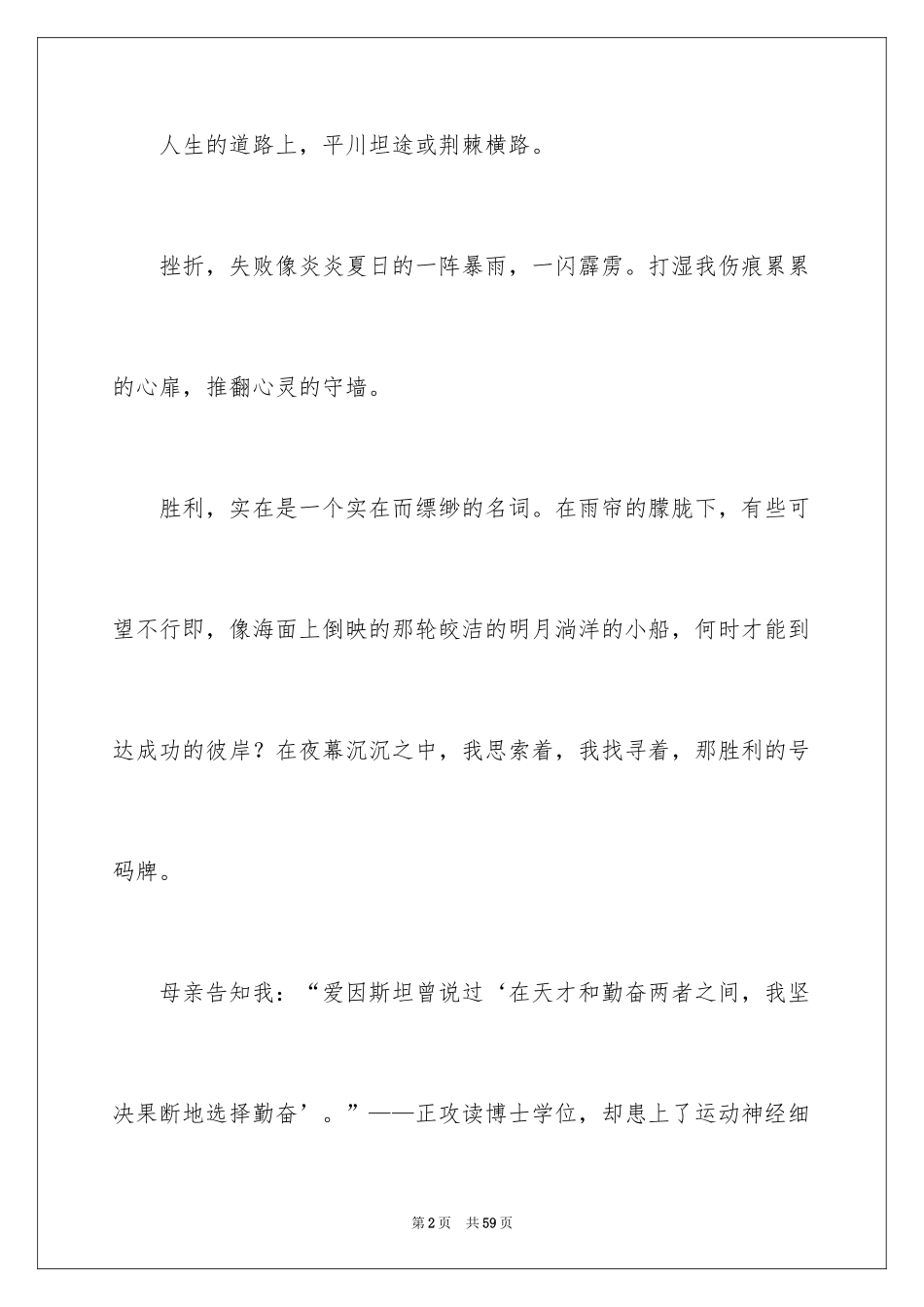 人生的道路上，平川坦途或荆棘横路。

挫折，失败像炎炎夏日的一阵暴雨，一闪霹雳。打湿我伤痕累累的心扉，推翻心灵的守墙。

胜利，实在是一个实在而缥缈的名词。在雨帘的朦胧下，有些可望不行即，像海面上倒映的那轮皎洁的明月淌洋的小船，何时才能到达成功的彼岸？在夜幕沉沉之中，我思索着，我找寻着，那胜利的号码牌。

母亲告知我：“爱因斯坦曾说过‘在天才和勤奋两者之间，我坚决果断地选择勤奋’。”——正攻读博士学位，却患上了运动神经细

第2页　共59页